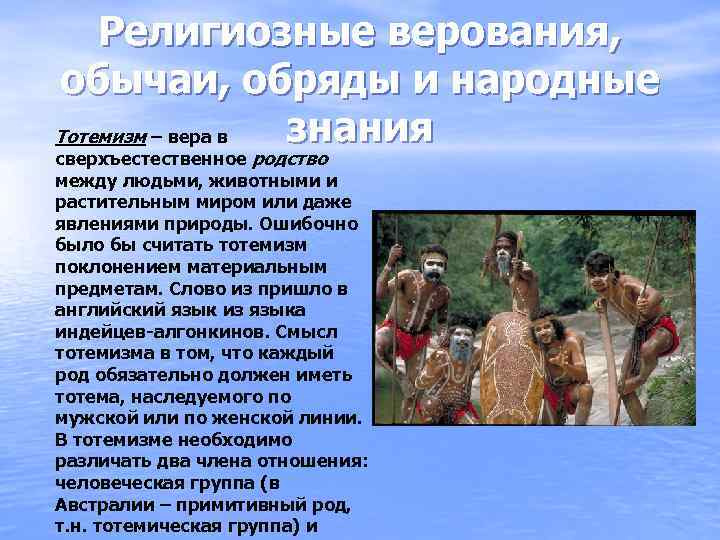 Религиозные верования, обычаи, обряды и народные знания

Тотемизм – вера в сверхъестественное родство между людьми, животными и растительным миром или даже явлениями природы. Ошибочно было бы считать тотемизм поклонением материальным предметам. Слово из пришло в английский язык из языка индейцев-алгонкинов. Смысл тотемизма в том, что каждый род обязательно должен иметь тотема, наследуемого по мужской или по женской линии. В тотемизме необходимо различать два члена отношения: человеческая группа (в Австралии – примитивный род, т.н. тотемическая группа) и